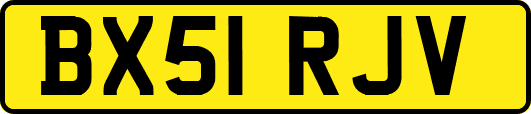 BX51 RJV